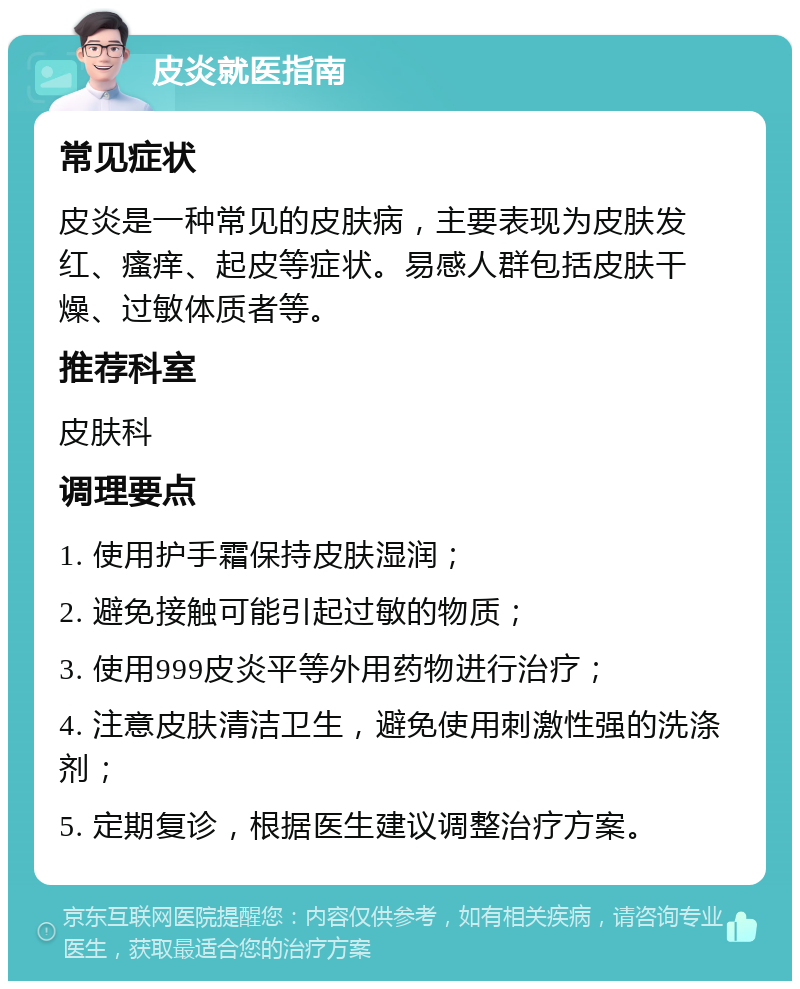 皮炎就医指南

常见症状

皮炎是一种常见的皮肤病，主要表现为皮肤发红、瘙痒、起皮等症状。易感人群包括皮肤干燥、过敏体质者等。

推荐科室

皮肤科

调理要点

1. 使用护手霜保持皮肤湿润；

2. 避免接触可能引起过敏的物质；

3. 使用999皮炎平等外用药物进行治疗；

4. 注意皮肤清洁卫生，避免使用刺激性强的洗涤剂；

5. 定期复诊，根据医生建议调整治疗方案。

京东互联网医院提醒您：内容仅供参考，如有相关疾病，请咨询专业医生，获取最适合您的治疗方案